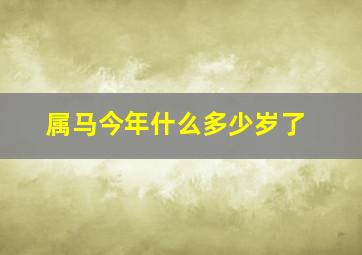 属马今年什么多少岁了